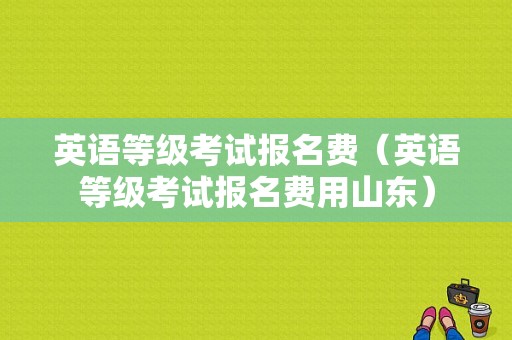 英语等级考试报名费（英语等级考试报名费用山东）